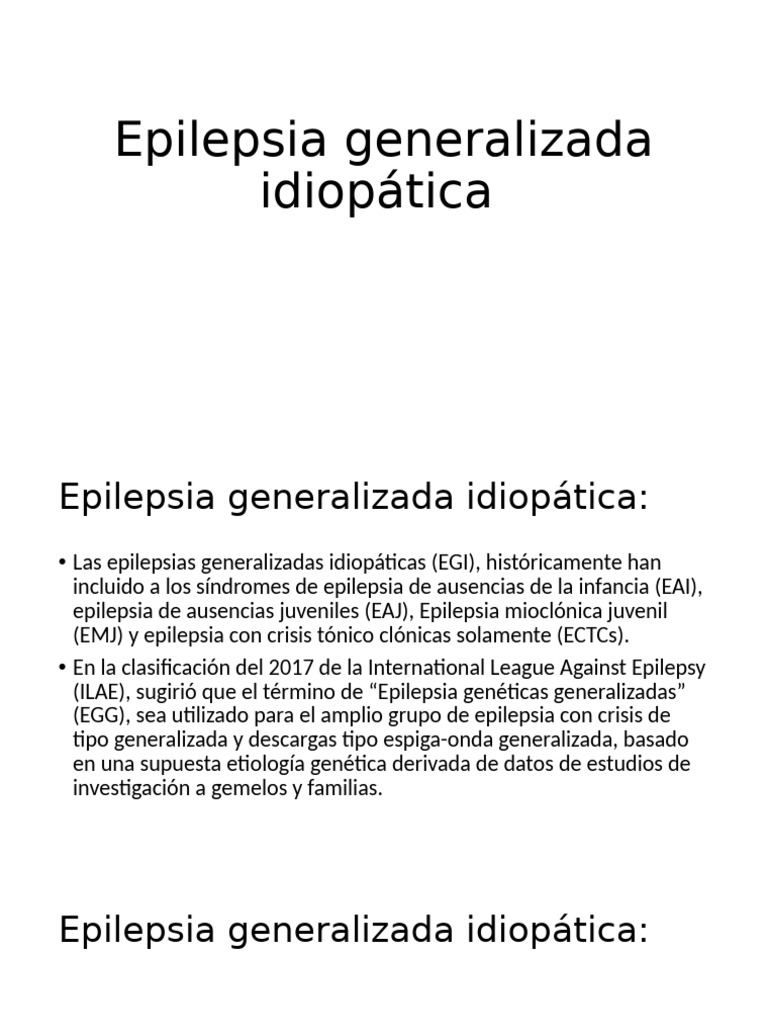 Epilepsia generalizada idiopática

Epilepsia generalizada idiopática:

• Las epilepsias generalizadas idiopáticas (EGI), históricamente han incluido a los síndromes de epilepsia de ausencias de la infancia (EAI), epilepsia de ausencias juveniles (EAJ), Epilepsia mioclónica juvenil (EMJ) y epilepsia con crisis tónico clónicas solamente (ECTCs).

• En la clasificación del 2017 de la International League Against Epilepsy (ILAE), sugirió que el término de “Epilepsia genéticas generalizadas” (EGG), sea utilizado para el amplio grupo de epilepsia con crisis de tipo generalizada y descargas tipo espiga-onda generalizada, basado en una supuesta etiología genética derivada de datos de estudios de investigación a gemelos y familias.

Epilepsia generalizada idiopática: